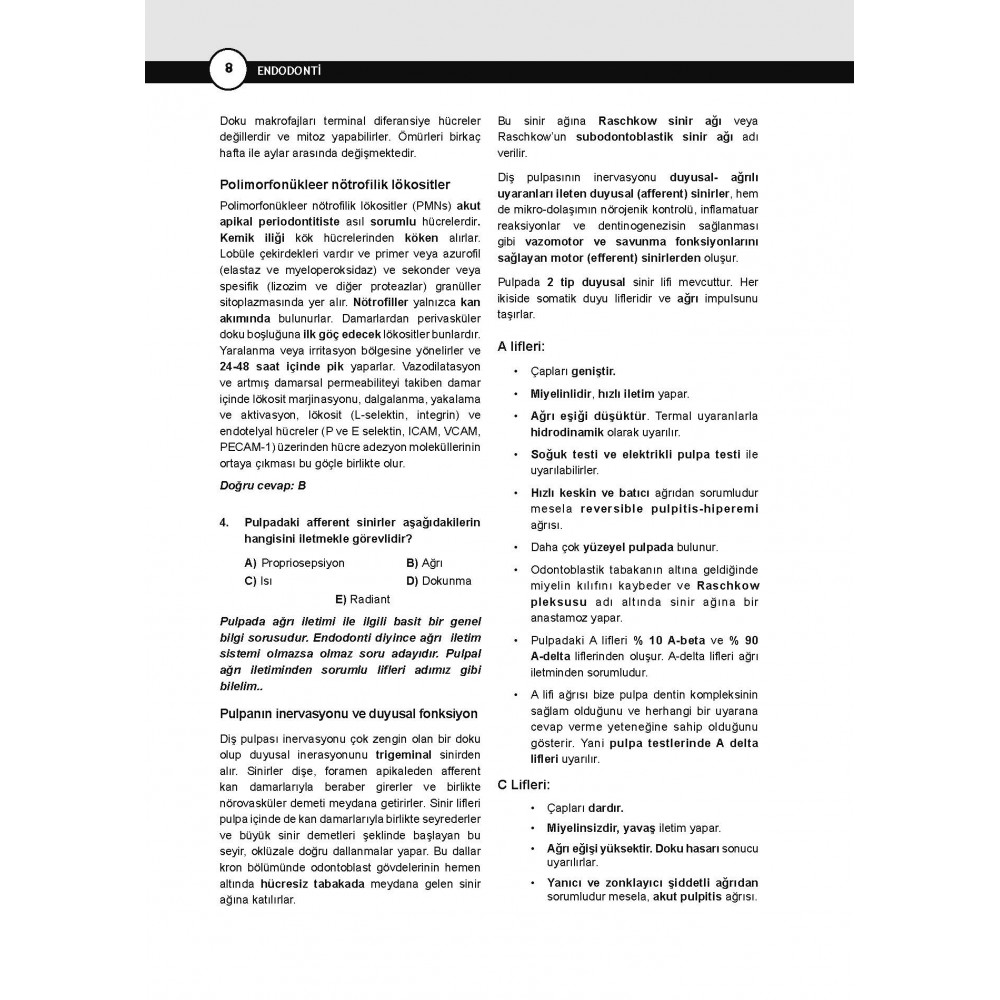 8 ENDODONTİ

Doku makrofajları terminal diferansiye hücreler değillerdir ve mitoz yapabilirler. Ömürleri birkaç hafta ile aylar arasında değişmektedir.

Polimorfonükleer nötrofilik lökositler

Polimorfonükleer nötrofilik lökositler (PMNs) akut apikal periodontitiste asıl sorumlu hücrelerdir. Kemik iliği kök hücrelerinden köken alırlar. Lobüle çekirdekleri vardır ve primer veya azurofil (elastaz ve myeloperoksidaz) ve sekonder veya spesifik (lizozim ve diğer proteazlar) granüller sitoplazmasında yer alır. Nötrofiller yalnızca kan akımında bulunurlar. Damarlardan perivasküler doku boşluğuna ilk göç edecek lökositler bunlardır. Yaralanma veya irritasyon bölgesine yönelirler ve 24-48 saat içinde pik yaparlar. Vazodilatasyon ve artmış damarsal permeabiliteyi takiben damar içinde lökosit marjinasyonu, dalgalanma, yakalama ve aktivasyon, lökosit (L-selektin, integrin) ve endotelyal hücreler (P ve E selektin, ICAM, VCAM, PECAM-1) üzerinden hücre adezyon moleküllerinin ortaya çıkması bu göçle birlikte olur.

Doğru cevap: B

4. Pulpadaki afferent sinirler aşağıdakilerin hangisini iletmekle görevlidir?

A) Propriosepsiyon
B) Ağrı
C) Isı
D) Dokunma
E) Radiant

Pulpada ağrı iletimi ile ilgili basit bir genel bilgi sorusudur. Endodonti diyince ağrı iletim sistemi olmazsa olmaz soru adayıdır. Pulpal ağrı iletiminden sorumlu lifleri adımız gibi bilelim..

Pulpanın inervasyonu ve duyusal fonksiyon

Diş pulpası inervasyonu çok zengin olan bir doku olup duyusal inerasyonunu trigeminal sinirden alır. Sinirler dişe, foramen apikaleden afferent kan damarlarıyla beraber girerler ve birlikte nörovasküler demeti meydana getirirler. Sinir lifleri pulpa içinde de kan damarlarıyla birlikte seyrederler ve büyük sinir demetleri şeklinde başlayan bu seyir, oklüzale doğru dallanmalar yapar. Bu dallar kron bölümünde odontoblast gövdelerinin hemen altında hücresiz tabakada meydana gelen sinir ağına katılırlar.

Bu sinir ağına Raschkow sinir ağı veya Raschkow'un subodontoblastik sinir ağı adı verilir.

Diş pulpasının inervasyonu duyusal- ağrılı uyaranları ileten duyusal (afferent) sinirler, hem de mikro-dolaşımın nörojenik kontrolü, inflamatuar reaksiyonlar ve dentinogenezisin sağlanması gibi vazomotor ve savunma fonksiyonlarını sağlayan motor (efferent) sinirlerden oluşur.

Pulpada 2 tip duyusal sinir lifi mevcuttur. Her ikiside somatik duyu lifleridir ve ağrı impulsunu taşırlar.

A lifleri:

• Çapları geniştir.
• Miyelinlidir, hızlı iletim yapar.
• Ağrı eşiği düşüktür. Termal uyaranlarla hidrodinamik olarak uyarılır.
• Soğuk testi ve elektrikli pulpa testi ile uyarılabilirler.
• Hızlı keskin ve batıcı ağrıdan sorumludur mesela reversible pulpitis-hiperemi ağrısı.
• Daha çok yüzeyel pulpada bulunur.
• Odontoblastik tabakanın altına geldiğinde miyelin kılıfını kaybeder ve Raschkow pleksusu adı altında sinir ağına bir anastamoz yapar.
• Pulpadaki A lifleri % 10 A-beta ve % 90 A-delta liflerinden oluşur. A-delta lifleri ağrı iletminden sorumludur.
• A lifi ağrısı bize pulpa dentin kompleksinin sağlam olduğunu ve herhangi bir uyarana cevap verme yeteneğine sahip olduğunu gösterir. Yani pulpa testlerinde A delta lifleri uyarılır.

C Lifleri:

• Çapları dardır.
• Miyelinsizdir, yavaş iletim yapar.
• Ağrı eğişi yüksektir. Doku hasarı sonucu uyarılırlar.
• Yanıcı ve zonklayıcı şiddetli ağrıdan sorumludur mesela, akut pulpitis ağrısı.